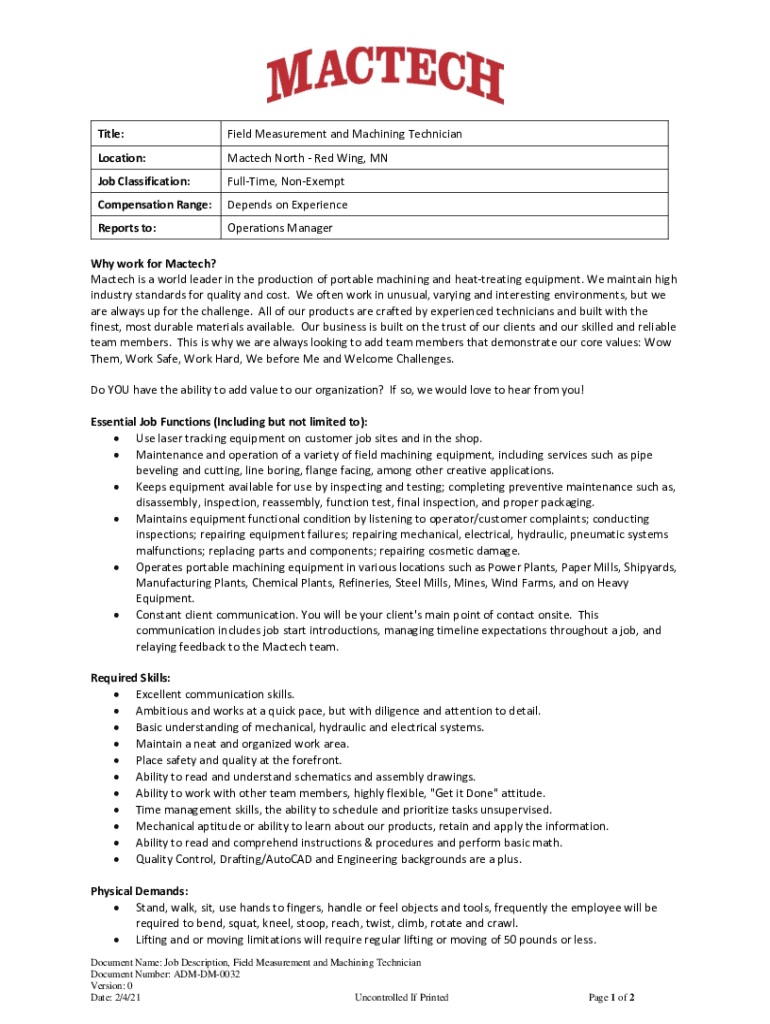 MACTECH

| Title: | Field Measurement and Machining Technician |
|---|---|
| Location: | Mactech North - Red Wing, MN |
| Job Classification: | Full-Time, Non-Exempt |
| Compensation Range: | Depends on Experience |
| Reports to: | Operations Manager |

Why work for Mactech?
Mactech is a world leader in the production of portable machining and heat-treating equipment. We maintain high industry standards for quality and cost. We often work in unusual, varying and interesting environments, but we are always up for the challenge. All of our products are crafted by experienced technicians and built with the finest, most durable materials available. Our business is built on the trust of our clients and our skilled and reliable team members. This is why we are always looking to add team members that demonstrate our core values: Wow Them, Work Safe, Work Hard, We before Me and Welcome Challenges.

Do YOU have the ability to add value to our organization? If so, we would love to hear from you!

Essential Job Functions (Including but not limited to):
• Use laser tracking equipment on customer job sites and in the shop.
• Maintenance and operation of a variety of field machining equipment, including services such as pipe beveling and cutting, line boring, flange facing, among other creative applications.
• Keeps equipment available for use by inspecting and testing; completing preventive maintenance such as, disassembly, inspection, reassembly, function test, final inspection, and proper packaging.
• Maintains equipment functional condition by listening to operator/customer complaints; conducting inspections; repairing equipment failures; repairing mechanical, electrical, hydraulic, pneumatic systems malfunctions; replacing parts and components; repairing cosmetic damage.
• Operates portable machining equipment in various locations such as Power Plants, Paper Mills, Shipyards, Manufacturing Plants, Chemical Plants, Refineries, Steel Mills, Mines, Wind Farms, and on Heavy Equipment.
• Constant client communication. You will be your client's main point of contact onsite. This communication includes job start introductions, managing timeline expectations throughout a job, and relaying feedback to the Mactech team.

Required Skills:
• Excellent communication skills.
• Ambitious and works at a quick pace, but with diligence and attention to detail.
• Basic understanding of mechanical, hydraulic and electrical systems.
• Maintain a neat and organized work area.
• Place safety and quality at the forefront.
• Ability to read and understand schematics and assembly drawings.
• Ability to work with other team members, highly flexible, "Get it Done" attitude.
• Time management skills, the ability to schedule and prioritize tasks unsupervised.
• Mechanical aptitude or ability to learn about our products, retain and apply the information.
• Ability to read and comprehend instructions & procedures and perform basic math.
• Quality Control, Drafting/AutoCAD and Engineering backgrounds are a plus.

Physical Demands:
• Stand, walk, sit, use hands to fingers, handle or feel objects and tools, frequently the employee will be required to bend, squat, kneel, stoop, reach, twist, climb, rotate and crawl.
• Lifting and or moving limitations will require regular lifting or moving of 50 pounds or less.

Document Name: Job Description, Field Measurement and Machining Technician
Document Number: ADM-DM-0032
Version: 0
Date: 2/4/21 Uncontrolled If Printed Page 1 of 2